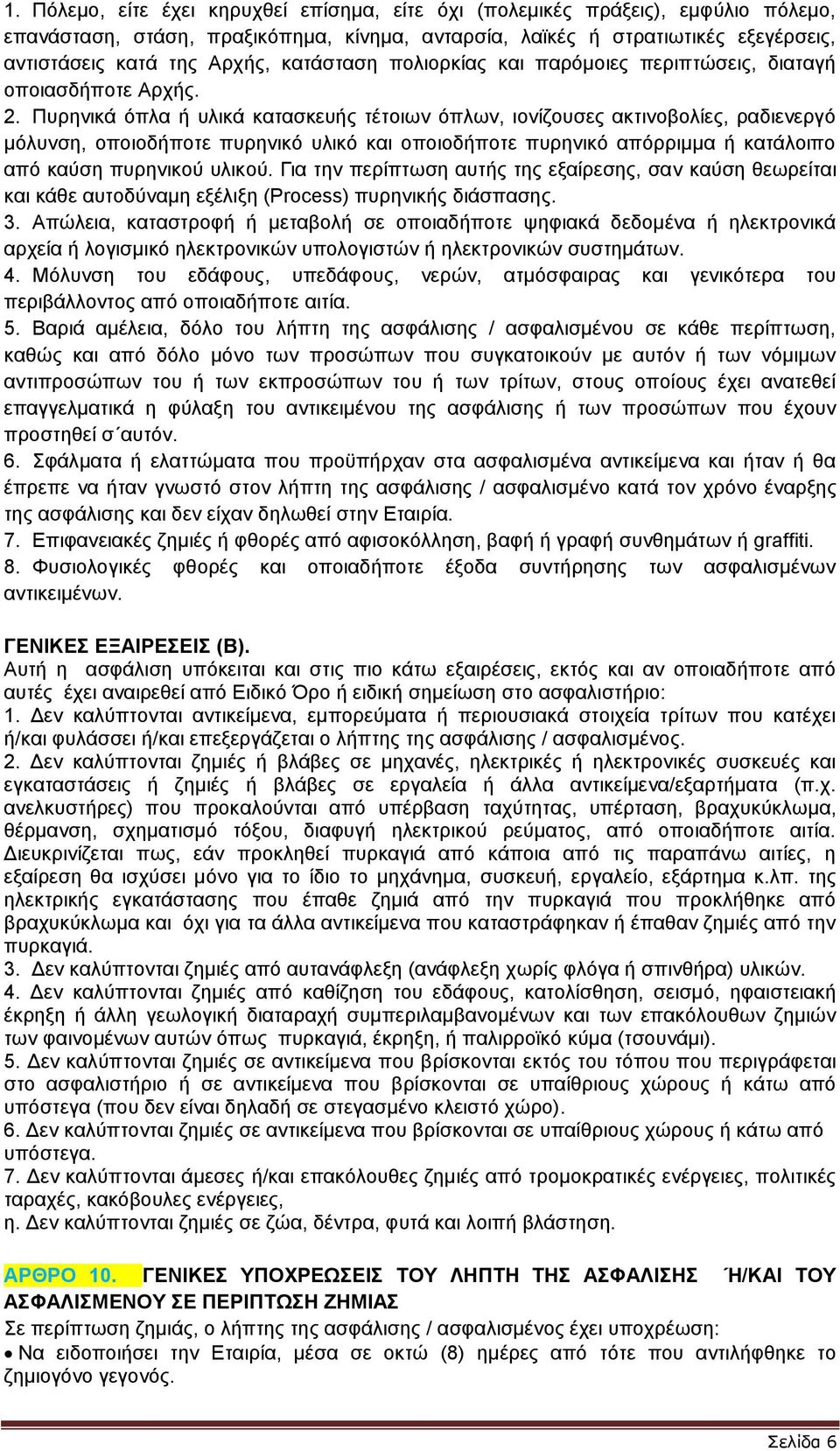 1. Πόλεμο, είτε έχει κηρυχθεί επίσημα, είτε όχι (πολεμικές πράξεις), εμφύλιο πόλεμο, επανάσταση, στάση, πραξικόπημα, κίνημα, ανταρσία, λαϊκές ή στρατιωτικές εξεγέρσεις, αντιστάσεις κατά της Αρχής, κατάσταση πολιορκίας και παρόμοιες περιπτώσεις, διαταγή οποιασδήποτε Αρχής.
2. Πυρηνικά όπλα ή υλικά κατασκευής τέτοιων όπλων, ιονίζουσες ακτινοβολίες, ραδιενεργό μόλυνση, οποιοδήποτε πυρηνικό υλικό και οποιοδήποτε πυρηνικό απόρριμμα ή κατάλοιπο από καύση πυρηνικού υλικού. Για την περίπτωση αυτής της εξαίρεσης, σαν καύση θεωρείται και κάθε αυτοδύναμη εξέλιξη (Process) πυρηνικής διάσπασης.
3. Απώλεια, καταστροφή ή μεταβολή σε οποιαδήποτε ψηφιακά δεδομένα ή ηλεκτρονικά αρχεία ή λογισμικό ηλεκτρονικών υπολογιστών ή ηλεκτρονικών συστημάτων.
4. Μόλυνση του εδάφους, υπεδάφους, νερών, ατμόσφαιρας και γενικότερα του περιβάλλοντος από οποιαδήποτε αιτία.
5. Βαριά αμέλεια, δόλο του λήπτη της ασφάλισης / ασφαλισμένου σε κάθε περίπτωση, καθώς και από δόλο μόνο των προσώπων που συγκατοικούν με αυτόν ή των νόμιμων αντιπροσώπων του ή των εκπροσώπων του ή των τρίτων, στους οποίους έχει ανατεθεί επαγγελματικά η φύλαξη του αντικειμένου της ασφάλισης ή των προσώπων που έχουν προστηθεί σ΄αυτόν.
6. Σφάλματα ή ελαττώματα που προϋπήρχαν στα ασφαλισμένα αντικείμενα και ήταν ή θα έπρεπε να ήταν γνωστό στον λήπτη της ασφάλισης / ασφαλισμένο κατά τον χρόνο έναρξης της ασφάλισης και δεν είχαν δηλωθεί στην Εταιρία.
7. Επιφανειακές ζημιές ή φθορές από αφισοκόλληση, βαφή ή γραφή συνθημάτων ή graffiti.
8. Φυσιολογικές φθορές και οποιαδήποτε έξοδα συντήρησης των ασφαλισμένων αντικειμένων.

ΓΕΝΙΚΕΣ ΕΞΑΙΡΕΣΕΙΣ (Β).
Αυτή η ασφάλιση υπόκειται και στις πιο κάτω εξαιρέσεις, εκτός και αν οποιαδήποτε από αυτές έχει αναιρεθεί από Ειδικό Όρο ή ειδική σημείωση στο ασφαλιστήριο:
1. Δεν καλύπτονται αντικείμενα, εμπορεύματα ή περιουσιακά στοιχεία τρίτων που κατέχει ή/και φυλάσσει ή/και επεξεργάζεται ο λήπτης της ασφάλισης / ασφαλισμένος.
2. Δεν καλύπτονται ζημιές ή βλάβες σε μηχανές, ηλεκτρικές ή ηλεκτρονικές συσκευές και εγκαταστάσεις ή ζημιές ή βλάβες σε εργαλεία ή άλλα αντικείμενα/εξαρτήματα (π.χ. ανελκυστήρες) που προκαλούνται από υπέρβαση ταχύτητας, υπέρταση, βραχυκύκλωμα, θέρμανση, σχηματισμό τόξου, διαφυγή ηλεκτρικού ρεύματος, από οποιαδήποτε αιτία. Διευκρινίζεται πως, εάν προκληθεί πυρκαγιά από κάποια από τις παραπάνω αιτίες, η εξαίρεση θα ισχύσει μόνο για το ίδιο το μηχάνημα, συσκευή, εργαλείο, εξάρτημα κ.λπ. της ηλεκτρικής εγκατάστασης που έπαθε ζημιά από την πυρκαγιά που προκλήθηκε από βραχυκύκλωμα και όχι για τα άλλα αντικείμενα που καταστράφηκαν ή έπαθαν ζημιές από την πυρκαγιά.
3. Δεν καλύπτονται ζημιές από αυτανάφλεξη (ανάφλεξη χωρίς φλόγα ή σπινθήρα) υλικών.
4. Δεν καλύπτονται ζημιές από καθίζηση του εδάφους, κατολίσθηση, σεισμό, ηφαιστειακή έκρηξη ή άλλη γεωλογική διαταραχή συμπεριλαμβανομένων και των επακόλουθων ζημιών των φαινομένων αυτών όπως πυρκαγιά, έκρηξη, ή παλιρροϊκό κύμα (τσουνάμι).
5. Δεν καλύπτονται ζημιές σε αντικείμενα που βρίσκονται εκτός του τόπου που περιγράφεται στο ασφαλιστήριο ή σε αντικείμενα που βρίσκονται σε υπαίθριους χώρους ή κάτω από υπόστεγα (που δεν είναι δηλαδή σε στεγασμένο κλειστό χώρο).
6. Δεν καλύπτονται ζημιές σε αντικείμενα που βρίσκονται σε υπαίθριους χώρους ή κάτω από υπόστεγα.
7. Δεν καλύπτονται άμεσες ή/και επακόλουθες ζημιές από τρομοκρατικές ενέργειες, πολιτικές ταραχές, κακόβουλες ενέργειες,
η. Δεν καλύπτονται ζημιές σε ζώα, δέντρα, φυτά και λοιπή βλάστηση.

ΑΡΘΡΟ 10. ΓΕΝΙΚΕΣ ΥΠΟΧΡΕΩΣΕΙΣ ΤΟΥ ΛΗΠΤΗ ΤΗΣ ΑΣΦΑΛΙΣΗΣ Ή/ΚΑΙ ΤΟΥ ΑΣΦΑΛΙΣΜΕΝΟΥ ΣΕ ΠΕΡΙΠΤΩΣΗ ΖΗΜΙΑΣ
Σε περίπτωση ζημιάς, ο λήπτης της ασφάλισης / ασφαλισμένος έχει υποχρέωση:
• Να ειδοποιήσει την Εταιρία, μέσα σε οκτώ (8) ημέρες από τότε που αντιλήφθηκε το ζημιογόνο γεγονός.

Σελίδα 6